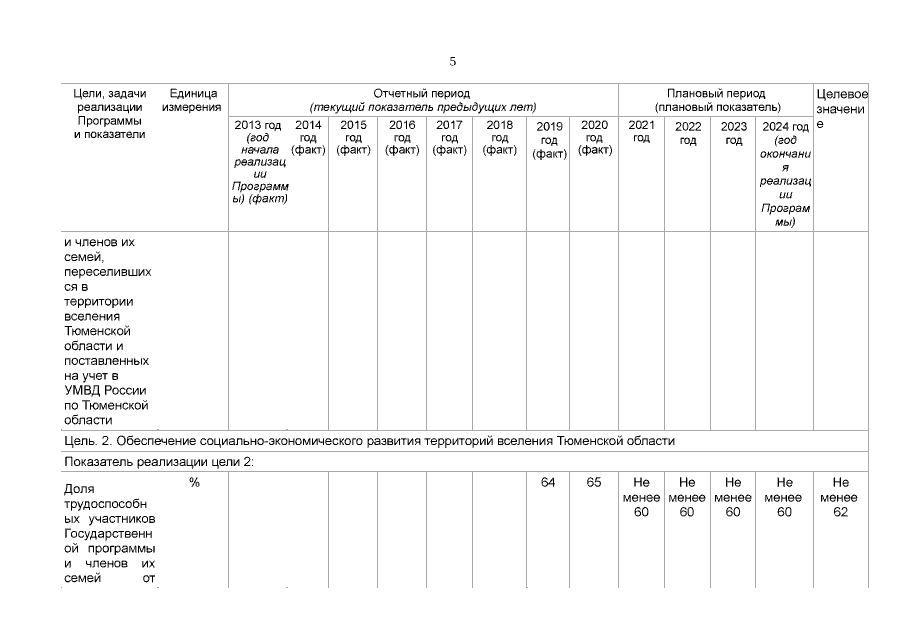 5

| Цели, задачи реализации Программы и показатели | Единица измерения | Отчетный период (текущий показатель предыдущих лет) | | | | | | | | Плановый период (плановый показатель) | | | | Целевое значение |
|---|---|---|---|---|---|---|---|---|---|---|---|---|---|---|
| | | 2013 год (год начала реализации Программы) (факт) | 2014 год (факт) | 2015 год (факт) | 2016 год (факт) | 2017 год (факт) | 2018 год (факт) | 2019 год (факт) | 2020 год (факт) | 2021 год | 2022 год | 2023 год | 2024 год (год окончания реализации Программы) | |
| и членов их семей, переселившихся в территории вселения Тюменской области и поставленных на учет в УМВД России по Тюменской области | | | | | | | | | | | | | | |
| Цель. 2. Обеспечение социально-экономического развития территорий вселения Тюменской области | | | | | | | | | | | | | | |
| Показатель реализации цели 2: | | | | | | | | | | | | | | |
| Доля трудоспособных участников Государственной программы и членов их семей от | % | | | | | | | 64 | 65 | Не менее 60 | Не менее 60 | Не менее 60 | Не менее 60 | Не менее 62 |